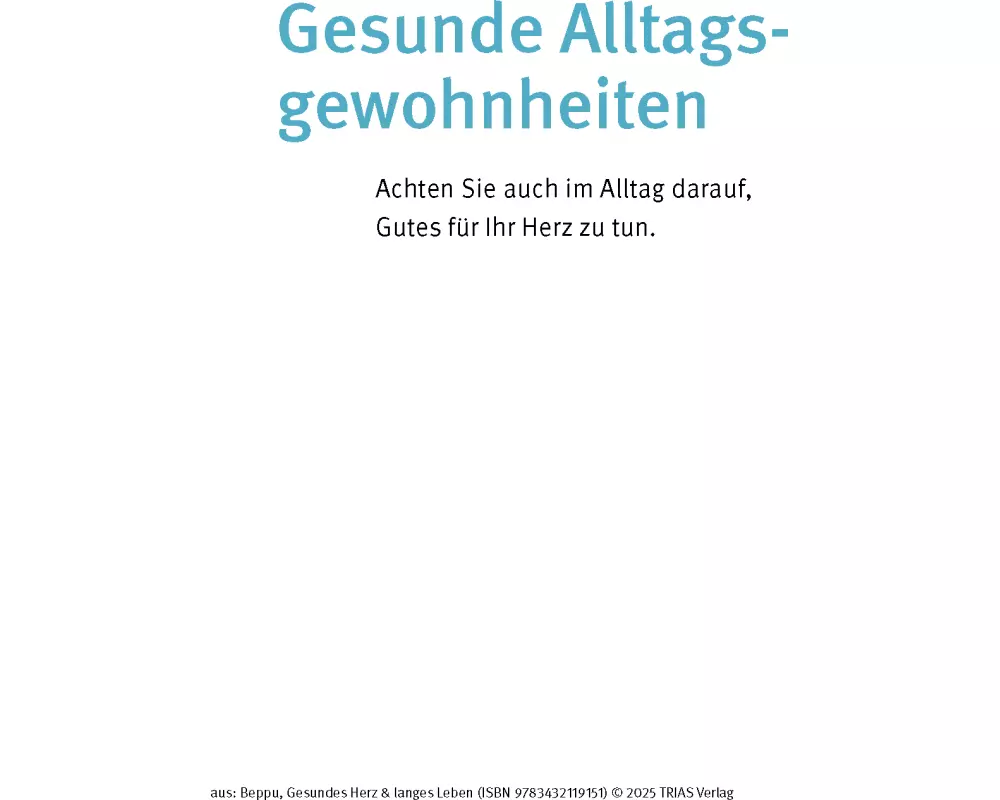 Gesunde Alltagsgewohnheiten

Achten Sie auch im Alltag darauf, Gutes für Ihr Herz zu tun.

aus: Beppu, Gesundes Herz & langes Leben (ISBN 9783432119151) © 2025 TRIAS Verlag